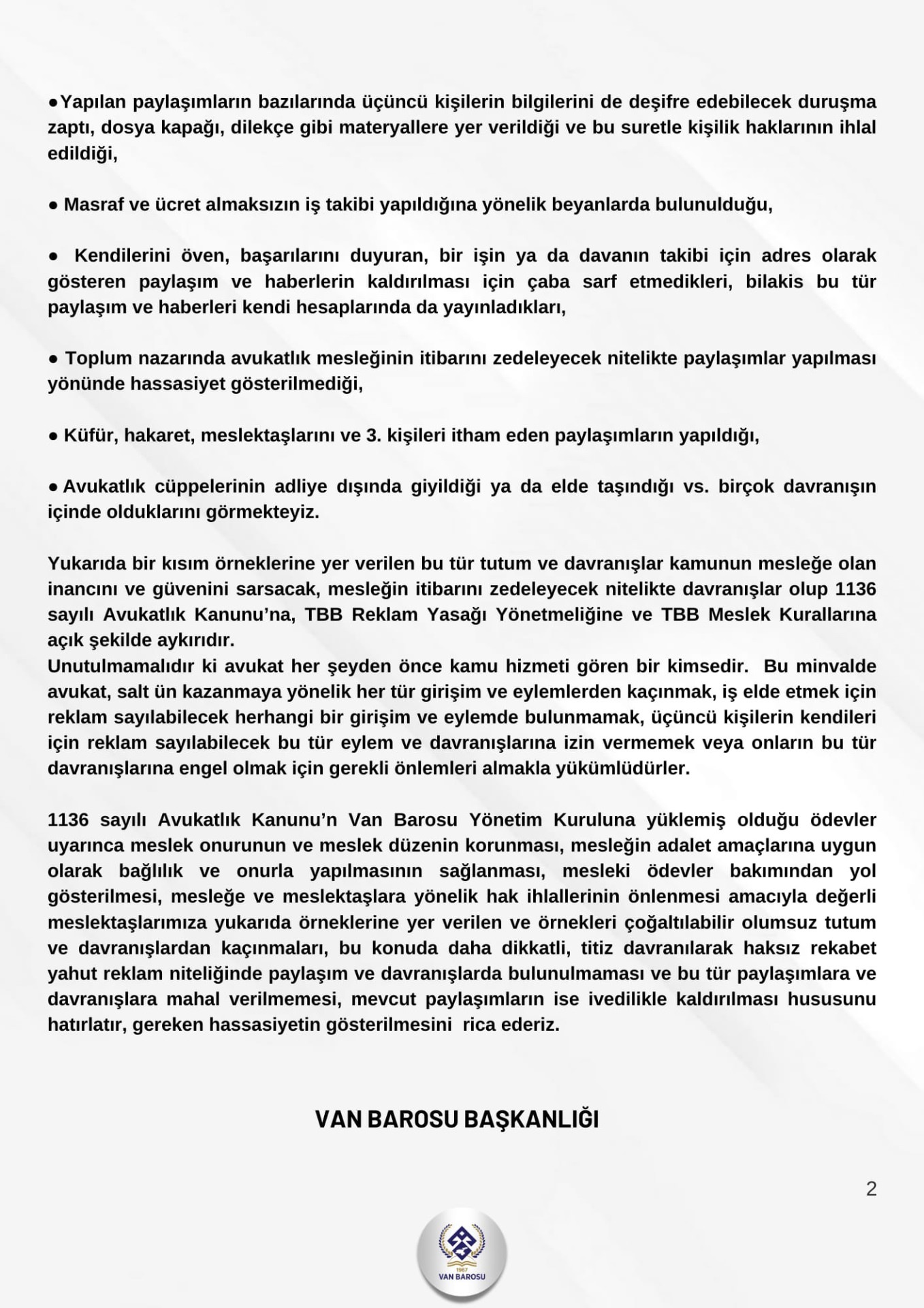 ●Yapılan paylaşımların bazılarında üçüncü kişilerin bilgilerini de deşifre edebilecek duruşma zaptı, dosya kapağı, dilekçe gibi materyallere yer verildiği ve bu suretle kişilik haklarının ihlal edildiği,

● Masraf ve ücret almaksızın iş takibi yapıldığına yönelik beyanlarda bulunulduğu,

● Kendilerini öven, başarılarını duyuran, bir işin ya da davanın takibi için adres olarak gösteren paylaşım ve haberlerin kaldırılması için çaba sarf etmedikleri, bilakis bu tür paylaşım ve haberleri kendi hesaplarında da yayınladıkları,

● Toplum nazarında avukatlık mesleğinin itibarını zedeleyecek nitelikte paylaşımlar yapılması yönünde hassasiyet gösterilmediği,

● Küfür, hakaret, meslektaşlarını ve 3. kişileri itham eden paylaşımların yapıldığı,

● Avukatlık cüppelerinin adliye dışında giyildiği ya da elde taşındığı vs. birçok davranışın içinde olduklarını görmekteyiz.

Yukarıda bir kısım örneklerine yer verilen bu tür tutum ve davranışlar kamunun mesleğe olan inancını ve güvenini sarsacak, mesleğin itibarını zedeleyecek nitelikte davranışlar olup 1136 sayılı Avukatlık Kanunu'na, TBB Reklam Yasağı Yönetmeliğine ve TBB Meslek Kurallarına açık şekilde aykırıdır.
Unutulmamalıdır ki avukat her şeyden önce kamu hizmeti gören bir kimsedir. Bu minvalde avukat, salt ün kazanmaya yönelik her tür girişim ve eylemlerden kaçınmak, iş elde etmek için reklam sayılabilecek herhangi bir girişim ve eylemde bulunmamak, üçüncü kişilerin kendileri için reklam sayılabilecek bu tür eylem ve davranışlarına izin vermemek veya onların bu tür davranışlarına engel olmak için gerekli önlemleri almakla yükümlüdürler.

1136 sayılı Avukatlık Kanunu'n Van Barosu Yönetim Kuruluna yüklemiş olduğu ödevler uyarınca meslek onurunun ve meslek düzenin korunması, mesleğin adalet amaçlarına uygun olarak bağlılık ve onurla yapılmasının sağlanması, mesleki ödevler bakımından yol gösterilmesi, mesleğe ve meslektaşlara yönelik hak ihlallerinin önlenmesi amacıyla değerli meslektaşlarımıza yukarıda örneklerine yer verilen ve örnekleri çoğaltılabilir olumsuz tutum ve davranışlardan kaçınmaları, bu konuda daha dikkatli, titiz davranılarak haksız rekabet yahut reklam niteliğinde paylaşım ve davranışlarda bulunulmaması ve bu tür paylaşımlara ve davranışlara mahal verilmemesi, mevcut paylaşımların ise ivedilikle kaldırılması hususunu hatırlatır, gereken hassasiyetin gösterilmesini rica ederiz.

VAN BAROSU BAŞKANLIĞI

2

1967
VAN BAROSU